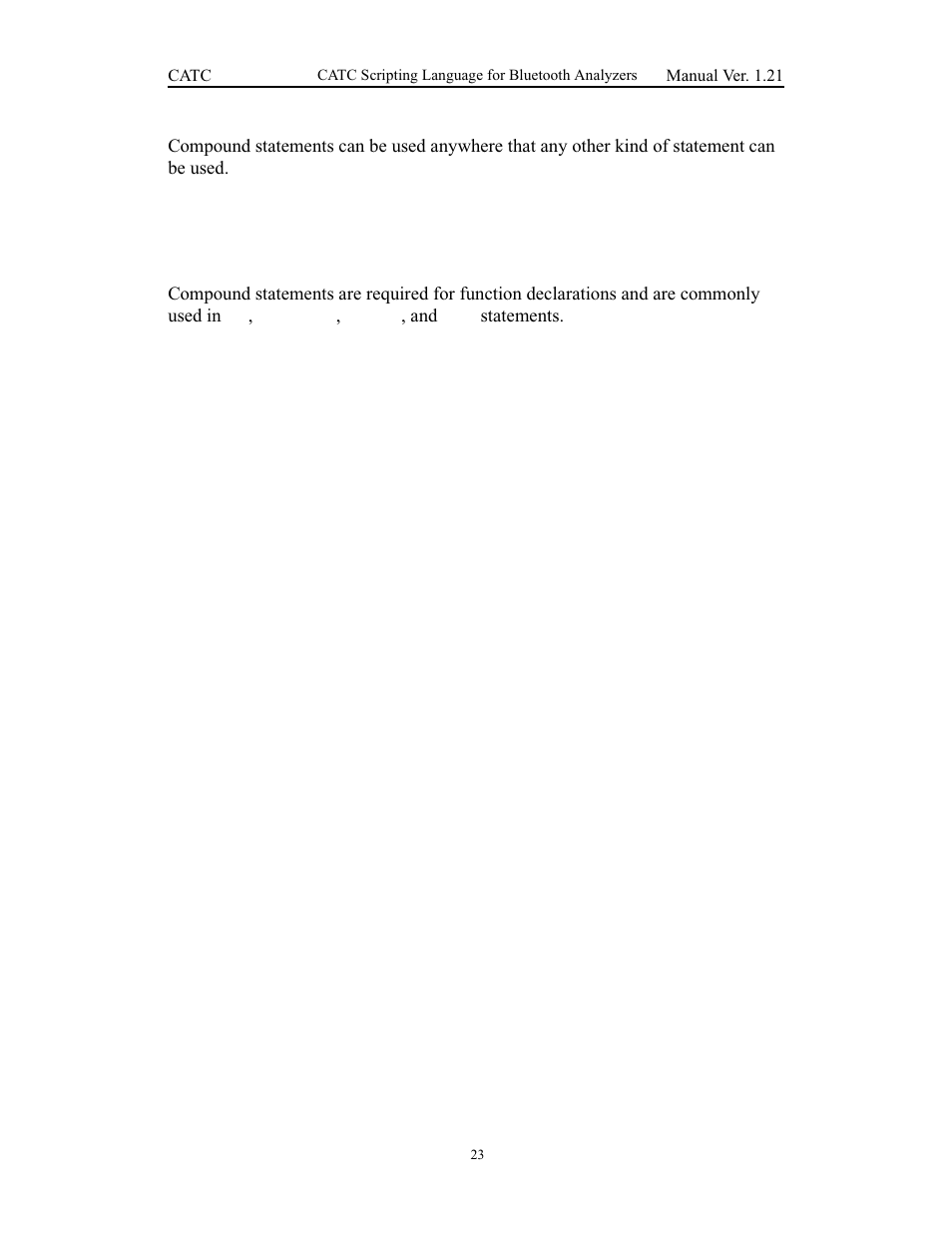 CATC CATC Scripting Language for Bluetooth Analyzers Manual Ver. 1.21

Compound statements can be used anywhere that any other kind of statement can be used.

Compound statements are required for function declarations and are commonly used in , , , and statements.

23